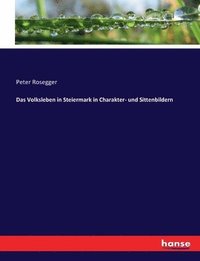 Peter Rosegger

Das Volksleben in Steiermark in Charakter- und Sittenbildern

hanse